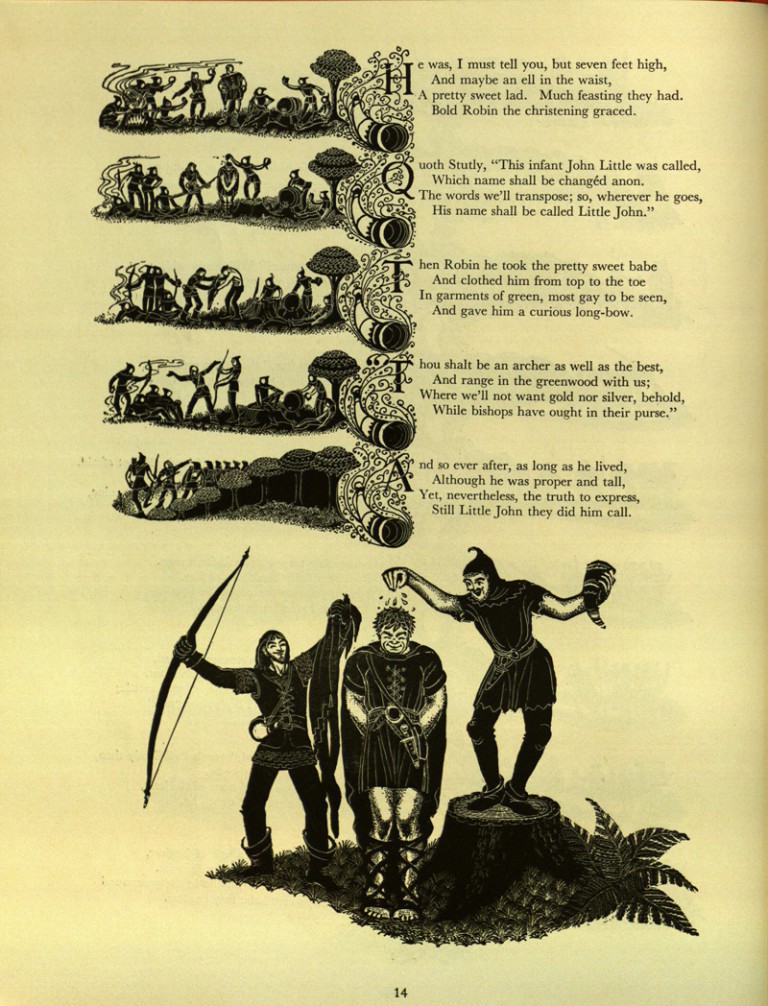 He was, I must tell you, but seven feet high,
And maybe an ell in the waist,
A pretty sweet lad. Much feasting they had.
Bold Robin the christening graced.

Quoth Stutly, "This infant John Little was called,
Which name shall be changéd anon.
The words we'll transpose; so, wherever he goes,
His name shall be called Little John."

Then Robin he took the pretty sweet babe
And clothed him from top to the toe
In garments of green, most gay to be seen,
And gave him a curious long-bow.

Thou shalt be an archer as well as the best,
And range in the greenwood with us;
Where we'll not want gold nor silver, behold,
While bishops have ought in their purse."

And so ever after, as long as he lived,
Although he was proper and tall,
Yet, nevertheless, the truth to express,
Still Little John they did him call.

14